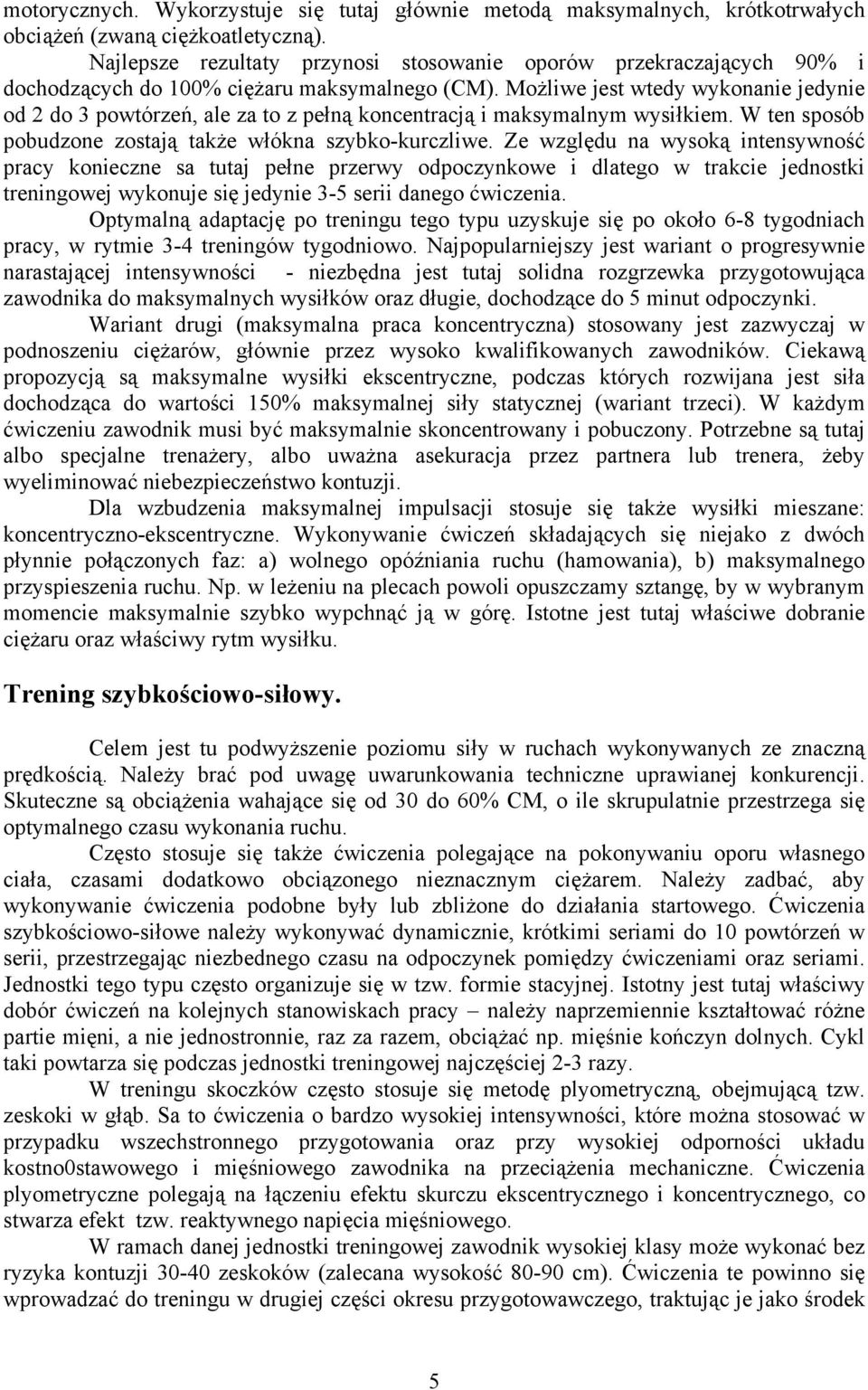 motorycznych. Wykorzystuje się tutaj głównie metodą maksymalnych, krótkotrwałych obciążeń (zwaną ciężkoatletyczną).

Najlepsze rezultaty przynosi stosowanie oporów przekraczających 90% i dochodzących do 100% ciężaru maksymalnego (CM). Możliwe jest wtedy wykonanie jedynie od 2 do 3 powtórzeń, ale za to z pełną koncentracją i maksymalnym wysiłkiem. W ten sposób pobudzone zostają także włókna szybko-kurczliwe. Ze względu na wysoką intensywność pracy konieczne sa tutaj pełne przerwy odpoczynkowe i dlatego w trakcie jednostki treningowej wykonuje się jedynie 3-5 serii danego ćwiczenia.

Optymalną adaptację po treningu tego typu uzyskuje się po około 6-8 tygodniach pracy, w rytmie 3-4 treningów tygodniowo. Najpopularniejszy jest wariant o progresywnie narastającej intensywności - niezbędna jest tutaj solidna rozgrzewka przygotowująca zawodnika do maksymalnych wysiłków oraz długie, dochodzące do 5 minut odpoczynki.

Wariant drugi (maksymalna praca koncentryczna) stosowany jest zazwyczaj w podnoszeniu ciężarów, głównie przez wysoko kwalifikowanych zawodników. Ciekawą propozycją są maksymalne wysiłki ekscentryczne, podczas których rozwijana jest siła dochodząca do wartości 150% maksymalnej siły statycznej (wariant trzeci). W każdym ćwiczeniu zawodnik musi być maksymalnie skoncentrowany i pobuczony. Potrzebne są tutaj albo specjalne trenażery, albo uważna asekuracja przez partnera lub trenera, żeby wyeliminować niebezpieczeństwo kontuzji.

Dla wzbudzenia maksymalnej impulsacji stosuje się także wysiłki mieszane: koncentryczno-ekscentryczne. Wykonywanie ćwiczeń składających się niejako z dwóch płynnie połączonych faz: a) wolnego opóźniania ruchu (hamowania), b) maksymalnego przyspieszenia ruchu. Np. w leżeniu na plecach powoli opuszczamy sztangę, by w wybranym momencie maksymalnie szybko wypchnąć ją w górę. Istotne jest tutaj właściwe dobranie ciężaru oraz właściwy rytm wysiłku.

Trening szybkościowo-siłowy.

Celem jest tu podwyższenie poziomu siły w ruchach wykonywanych ze znaczną prędkością. Należy brać pod uwagę uwarunkowania techniczne uprawianej konkurencji. Skuteczne są obciążenia wahające się od 30 do 60% CM, o ile skrupulatnie przestrzega się optymalnego czasu wykonania ruchu.

Często stosuje się także ćwiczenia polegające na pokonywaniu oporu własnego ciała, czasami dodatkowo obciązonego nieznacznym ciężarem. Należy zadbać, aby wykonywanie ćwiczenia podobne były lub zbliżone do działania startowego. Ćwiczenia szybkościowo-siłowe należy wykonywać dynamicznie, krótkimi seriami do 10 powtórzeń w serii, przestrzegając niezbednego czasu na odpoczynek pomiędzy ćwiczeniami oraz seriami. Jednostki tego typu często organizuje się w tzw. formie stacyjnej. Istotny jest tutaj właściwy dobór ćwiczeń na kolejnych stanowiskach pracy – należy naprzemiennie kształtować różne partie mięni, a nie jednostronnie, raz za razem, obciążać np. mięśnie kończyn dolnych. Cykl taki powtarza się podczas jednostki treningowej najczęściej 2-3 razy.

W treningu skoczków często stosuje się metodę plyometryczną, obejmującą tzw. zeskoki w głąb. Sa to ćwiczenia o bardzo wysokiej intensywności, które można stosować w przypadku wszechstronnego przygotowania oraz przy wysokiej odporności układu kostno0stawowego i mięśniowego zawodnika na przeciążenia mechaniczne. Ćwiczenia plyometryczne polegają na łączeniu efektu skurczu ekscentrycznego i koncentrycznego, co stwarza efekt tzw. reaktywnego napięcia mięśniowego.

W ramach danej jednostki treningowej zawodnik wysokiej klasy może wykonać bez ryzyka kontuzji 30-40 zeskoków (zalecana wysokość 80-90 cm). Ćwiczenia te powinno się wprowadzać do treningu w drugiej części okresu przygotowawczego, traktując je jako środek

5